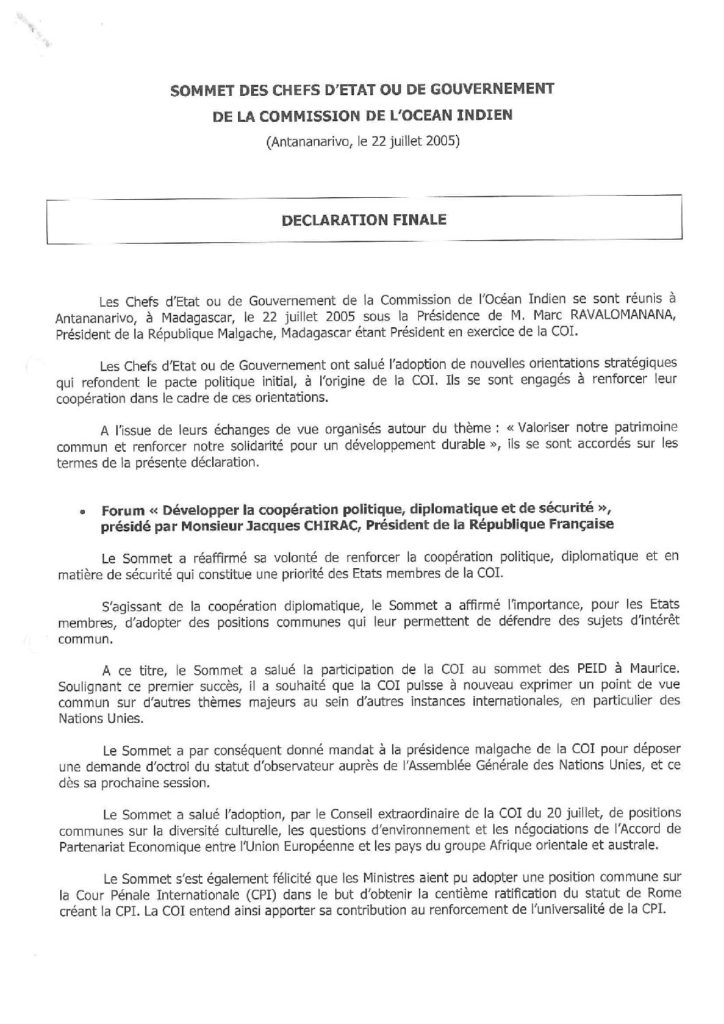 SOMMET DES CHEFS D'ETAT OU DE GOUVERNEMENT
DE LA COMMISSION DE L'OCEAN INDIEN
(Antananarivo, le 22 juillet 2005)

DECLARATION FINALE

Les Chefs d'Etat ou de Gouvernement de la Commission de l'Océan Indien se sont réunis à Antananarivo, à Madagascar, le 22 juillet 2005 sous la Présidence de M. Marc RAVALOMANANA, Président de la République Malgache, Madagascar étant Président en exercice de la COI.

Les Chefs d'Etat ou de Gouvernement ont salué l'adoption de nouvelles orientations stratégiques qui refondent le pacte politique initial, à l'origine de la COI. Ils se sont engagés à renforcer leur coopération dans le cadre de ces orientations.

A l'issue de leurs échanges de vue organisés autour du thème : « Valoriser notre patrimoine commun et renforcer notre solidarité pour un développement durable », ils se sont accordés sur les termes de la présente déclaration.

• Forum « Développer la coopération politique, diplomatique et de sécurité », présidé par Monsieur Jacques CHIRAC, Président de la République Française

Le Sommet a réaffirmé sa volonté de renforcer la coopération politique, diplomatique et en matière de sécurité qui constitue une priorité des Etats membres de la COI.

S'agissant de la coopération diplomatique, le Sommet a affirmé l'importance, pour les Etats membres, d'adopter des positions communes qui leur permettent de défendre des sujets d'intérêt commun.

A ce titre, le Sommet a salué la participation de la COI au sommet des PEID à Maurice. Soulignant ce premier succès, il a souhaité que la COI puisse à nouveau exprimer un point de vue commun sur d'autres thèmes majeurs au sein d'autres instances internationales, en particulier des Nations Unies.

Le Sommet a par conséquent donné mandat à la présidence malgache de la COI pour déposer une demande d'octroi du statut d'observateur auprès de l'Assemblée Générale des Nations Unies, et ce dès sa prochaine session.

Le Sommet a salué l'adoption, par le Conseil extraordinaire de la COI du 20 juillet, de positions communes sur la diversité culturelle, les questions d'environnement et les négociations de l'Accord de Partenariat Economique entre l'Union Européenne et les pays du groupe Afrique orientale et australe.

Le Sommet s'est également félicité que les Ministres aient pu adopter une position commune sur la Cour Pénale Internationale (CPI) dans le but d'obtenir la centième ratification du statut de Rome créant la CPI. La COI entend ainsi apporter sa contribution au renforcement de l'universalité de la CPI.